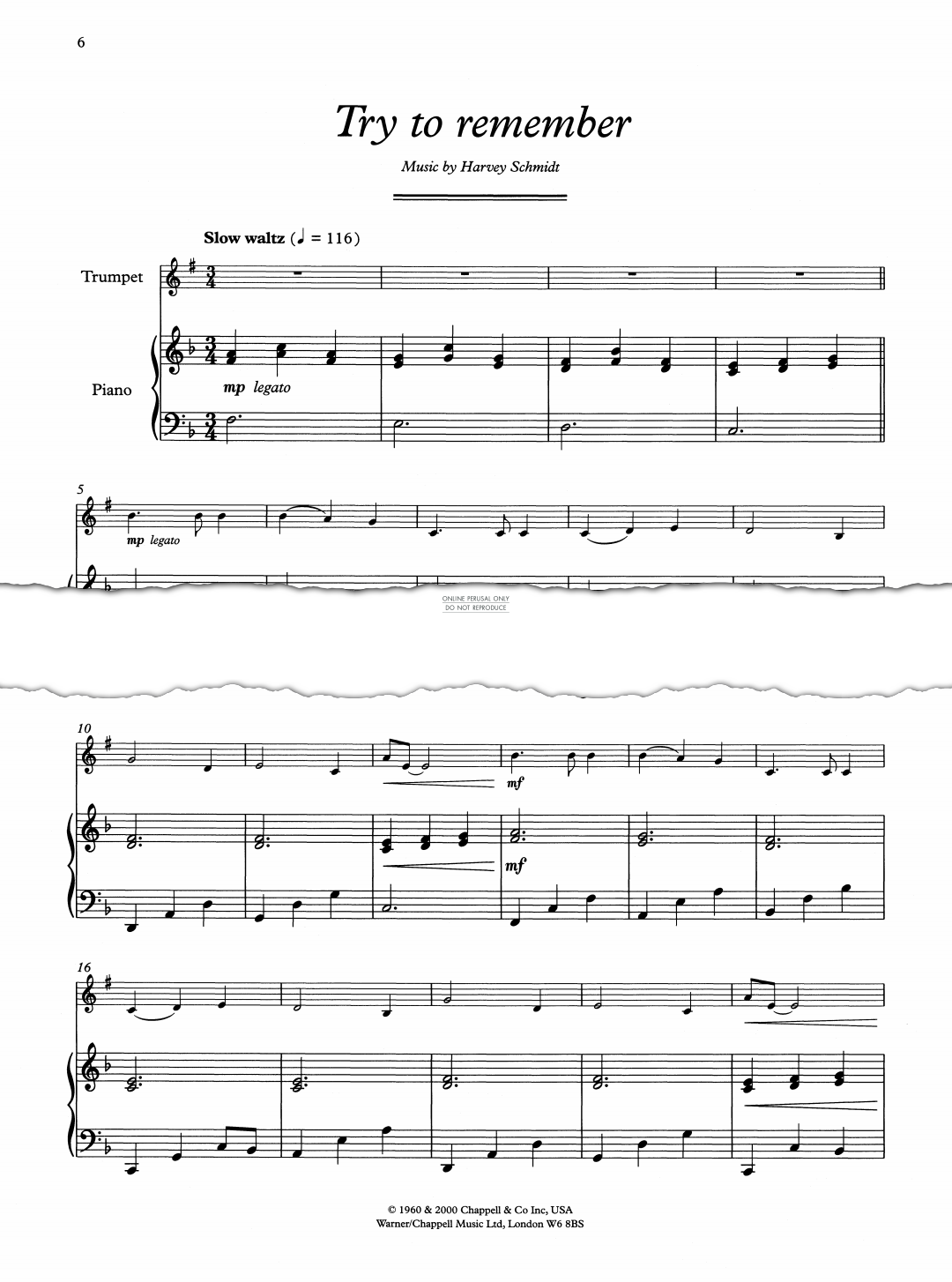 6

Try to remember

Music by Harvey Schmidt

Slow waltz (♩ = 116)

Trumpet

Piano

mp legato

5

mp legato

ONLINE PERUSAL ONLY
DO NOT REPRODUCE

10

mf

mf

16

© 1960 & 2000 Chappell & Co Inc, USA
Warner/Chappell Music Ltd, London W6 8BS